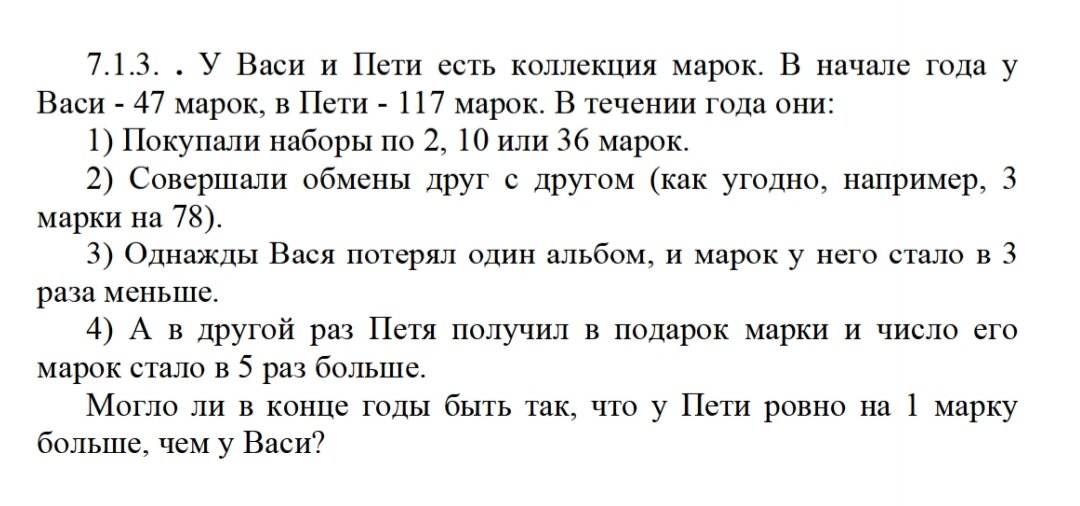 7.1.3. . У Васи и Пети есть коллекция марок. В начале года у Васи - 47 марок, в Пети - 117 марок. В течении года они:

1) Покупали наборы по 2, 10 или 36 марок.

2) Совершали обмены друг с другом (как угодно, например, 3 марки на 78).

3) Однажды Вася потерял один альбом, и марок у него стало в 3 раза меньше.

4) А в другой раз Петя получил в подарок марки и число его марок стало в 5 раз больше.

Могло ли в конце годы быть так, что у Пети ровно на 1 марку больше, чем у Васи?